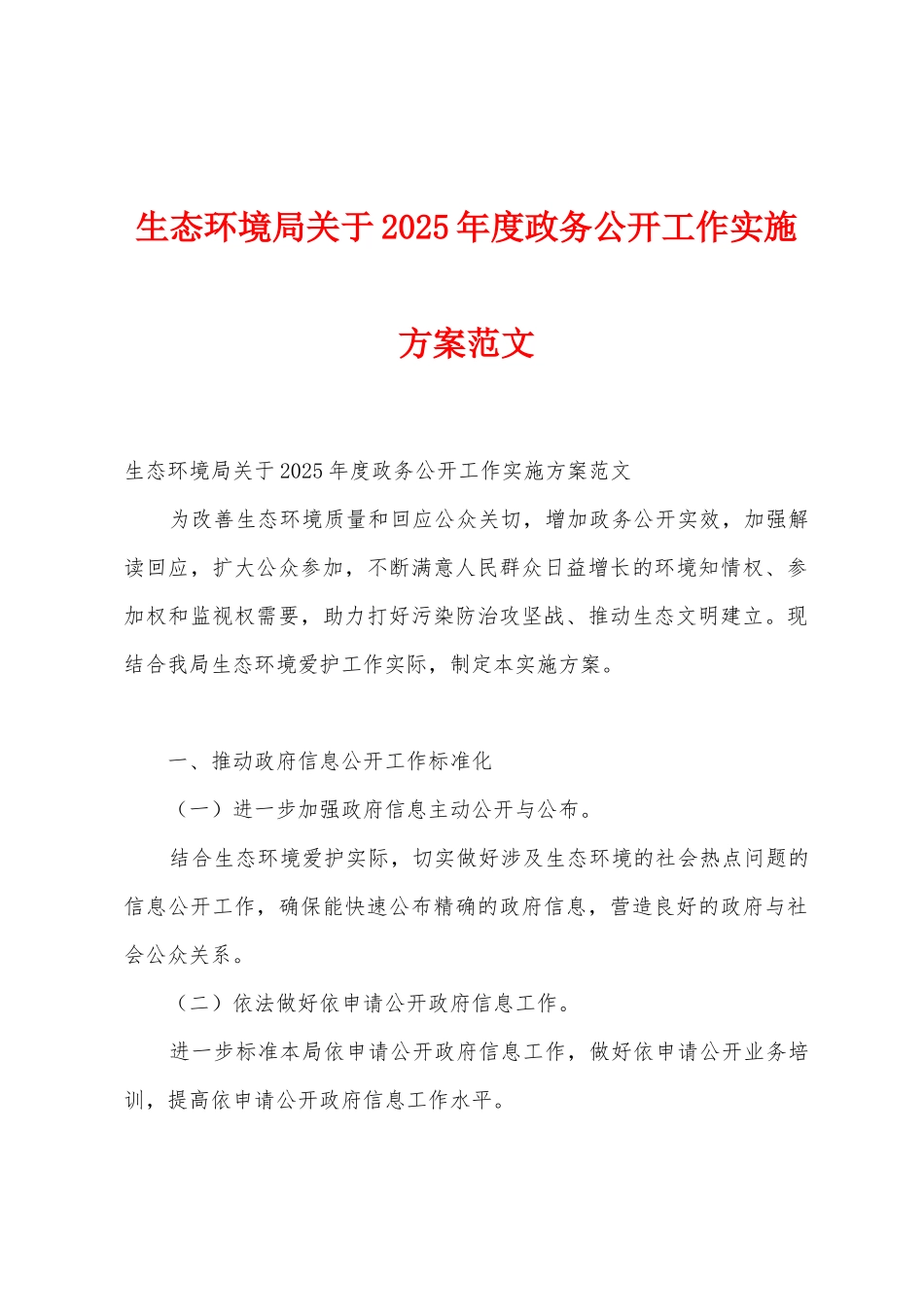 生态环境局关于2025年度政务公开工作实施方案范文

生态环境局关于2025年度政务公开工作实施方案范文

为改善生态环境质量和回应公众关切，增加政务公开实效，加强解读回应，扩大公众参加，不断满意人民群众日益增长的环境知情权、参加权和监视权需要，助力打好污染防治攻坚战、推动生态文明建立。现结合我局生态环境爱护工作实际，制定本实施方案。

一、推动政府信息公开工作标准化

（一）进一步加强政府信息主动公开与公布。

结合生态环境爱护实际，切实做好涉及生态环境的社会热点问题的信息公开工作，确保能快速公布精确的政府信息，营造良好的政府与社会公众关系。

（二）依法做好依申请公开政府信息工作。

进一步标准本局依申请公开政府信息工作，做好依申请公开业务培训，提高依申请公开政府信息工作水平。